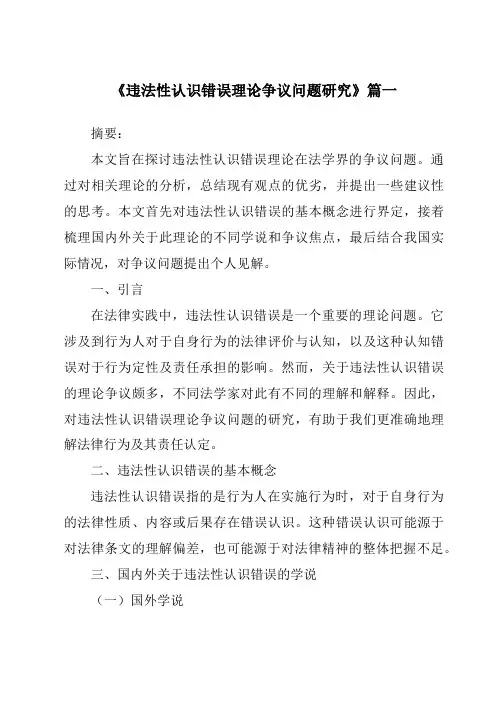 《违法性认识错误理论争议问题研究》篇一

摘要：

本文旨在探讨违法性认识错误理论在法学界的争议问题。通过对相关理论的分析，总结现有观点的优劣，并提出一些建议性的思考。本文首先对违法性认识错误的基本概念进行界定，接着梳理国内外关于此理论的不同学说和争议焦点，最后结合我国实际情况，对争议问题提出个人见解。

一、引言

在法律实践中，违法性认识错误是一个重要的理论问题。它涉及到行为人对于自身行为的法律评价与认知，以及这种认知错误对于行为定性及责任承担的影响。然而，关于违法性认识错误的理论争议颇多，不同法学家对此有不同的理解和解释。因此，对违法性认识错误理论争议问题的研究，有助于我们更准确地理解法律行为及其责任认定。

二、违法性认识错误的基本概念

违法性认识错误指的是行为人在实施行为时，对于自身行为的法律性质、内容或后果存在错误认识。这种错误认识可能源于对法律条文的理解偏差，也可能源于对法律精神的整体把握不足。

三、国内外关于违法性认识错误的学说

（一）国外学说